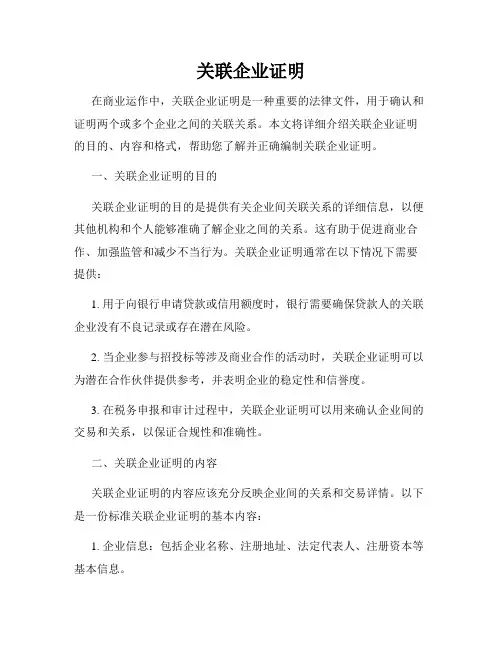 关联企业证明

在商业运作中，关联企业证明是一种重要的法律文件，用于确认和证明两个或多个企业之间的关联关系。本文将详细介绍关联企业证明的目的、内容和格式，帮助您了解并正确编制关联企业证明。

一、关联企业证明的目的

关联企业证明的目的是提供有关企业间关联关系的详细信息，以便其他机构和个人能够准确了解企业之间的关系。这有助于促进商业合作、加强监管和减少不当行为。关联企业证明通常在以下情况下需要提供：

1. 用于向银行申请贷款或信用额度时，银行需要确保贷款人的关联企业没有不良记录或存在潜在风险。

2. 当企业参与招投标等涉及商业合作的活动时，关联企业证明可以为潜在合作伙伴提供参考，并表明企业的稳定性和信誉度。

3. 在税务申报和审计过程中，关联企业证明可以用来确认企业间的交易和关系，以保证合规性和准确性。

二、关联企业证明的内容

关联企业证明的内容应该充分反映企业间的关系和交易详情。以下是一份标准关联企业证明的基本内容：

1. 企业信息：包括企业名称、注册地址、法定代表人、注册资本等基本信息。